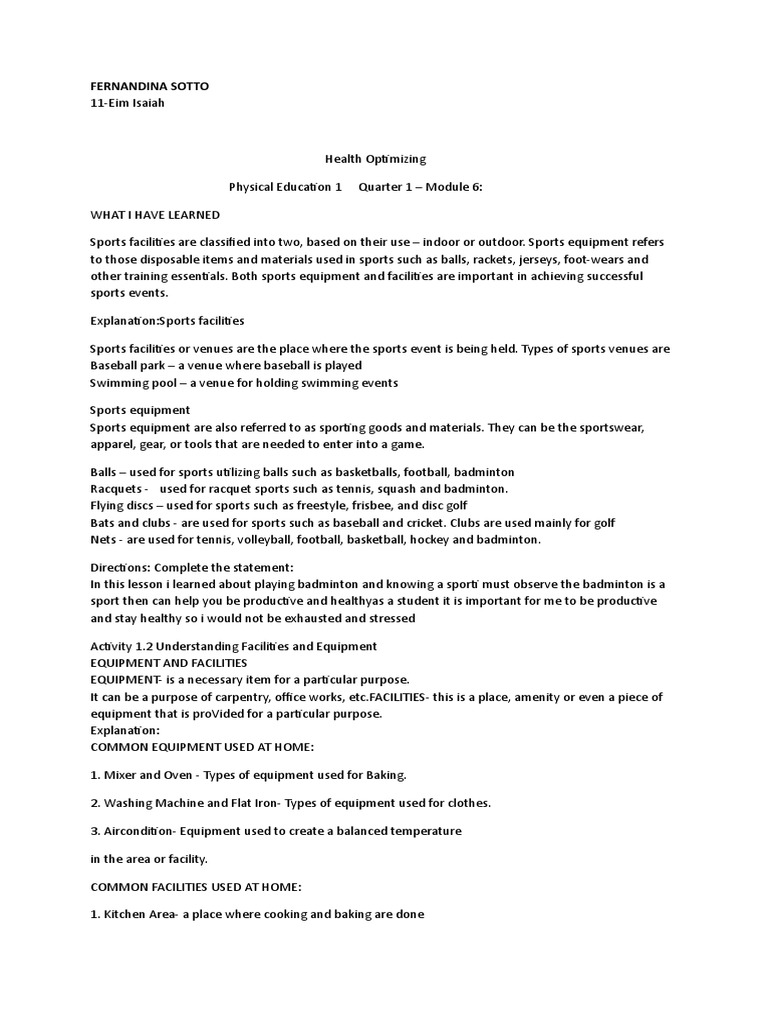 FERNANDINA SOTTO
11-Eim Isaiah

Health Optimizing

Physical Education 1 Quarter 1 – Module 6:

WHAT I HAVE LEARNED

Sports facilities are classified into two, based on their use – indoor or outdoor. Sports equipment refers to those disposable items and materials used in sports such as balls, rackets, jerseys, foot-wears and other training essentials. Both sports equipment and facilities are important in achieving successful sports events.

Explanation:Sports facilities

Sports facilities or venues are the place where the sports event is being held. Types of sports venues are
Baseball park – a venue where baseball is played
Swimming pool – a venue for holding swimming events

Sports equipment
Sports equipment are also referred to as sporting goods and materials. They can be the sportswear, apparel, gear, or tools that are needed to enter into a game.

Balls – used for sports utilizing balls such as basketballs, football, badminton
Racquets - used for racquet sports such as tennis, squash and badminton.
Flying discs – used for sports such as freestyle, frisbee, and disc golf
Bats and clubs - are used for sports such as baseball and cricket. Clubs are used mainly for golf
Nets - are used for tennis, volleyball, football, basketball, hockey and badminton.

Directions: Complete the statement:
In this lesson i learned about playing badminton and knowing a sporti must observe the badminton is a sport then can help you be productive and healthyas a student it is important for me to be productive and stay healthy so i would not be exhausted and stressed

Activity 1.2 Understanding Facilities and Equipment
EQUIPMENT AND FACILITIES
EQUIPMENT- is a necessary item for a particular purpose.
It can be a purpose of carpentry, office works, etc.FACILITIES- this is a place, amenity or even a piece of equipment that is proVided for a particular purpose.
Explanation:
COMMON EQUIPMENT USED AT HOME:

1. Mixer and Oven - Types of equipment used for Baking.

2. Washing Machine and Flat Iron- Types of equipment used for clothes.

3. Aircondition- Equipment used to create a balanced temperature

in the area or facility.

COMMON FACILITIES USED AT HOME:

1. Kitchen Area- a place where cooking and baking are done